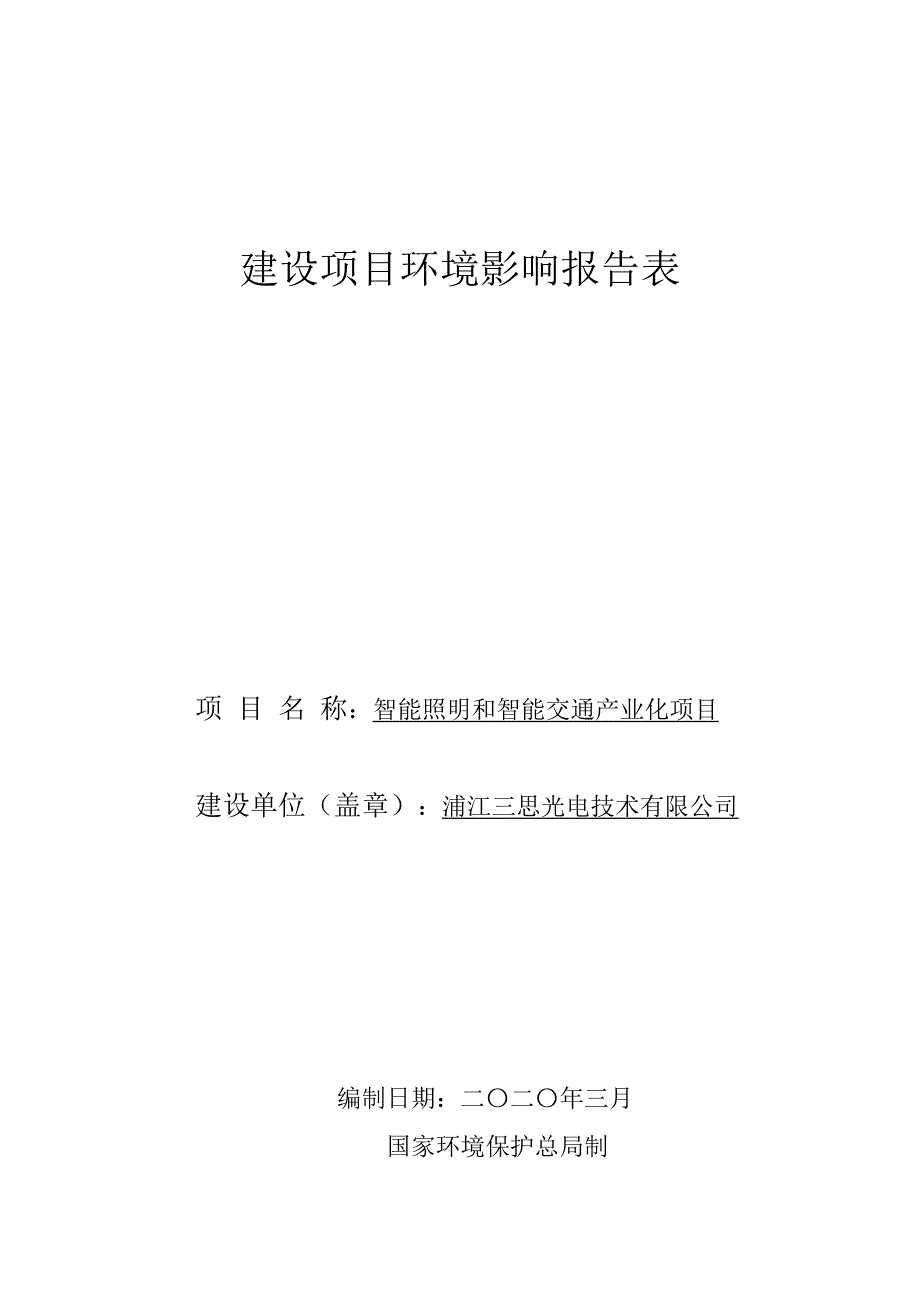 建设项目环境影响报告表

项 目 名 称：智能照明和智能交通产业化项目

建设单位（盖章）：浦江三思光电技术有限公司

编制日期：二〇二〇年三月

国家环境保护总局制